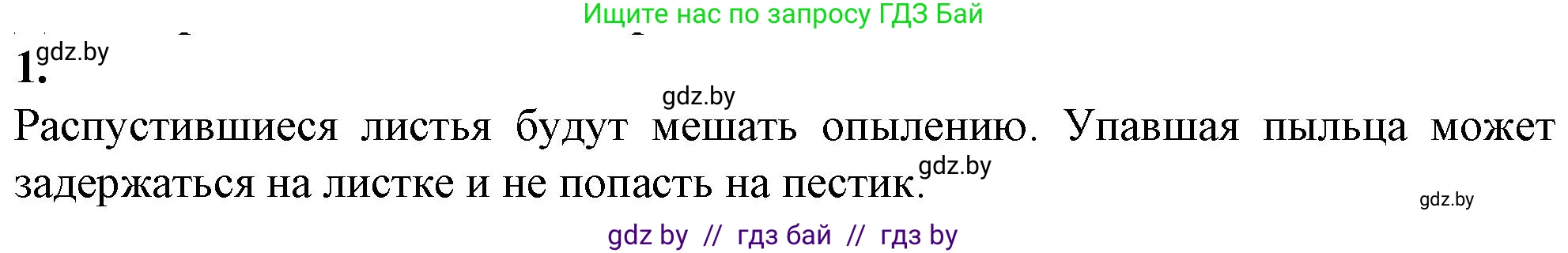 Ищите нас по запросу ГДЗ Бай

1. gdz.by

gdz.by

Распустившиеся листья будут мешать опылению. Упавшая пыльца может задержаться на листке и не попасть на пестик. gdz.by

gdz.by

gdz by // гдз бай // гдз by